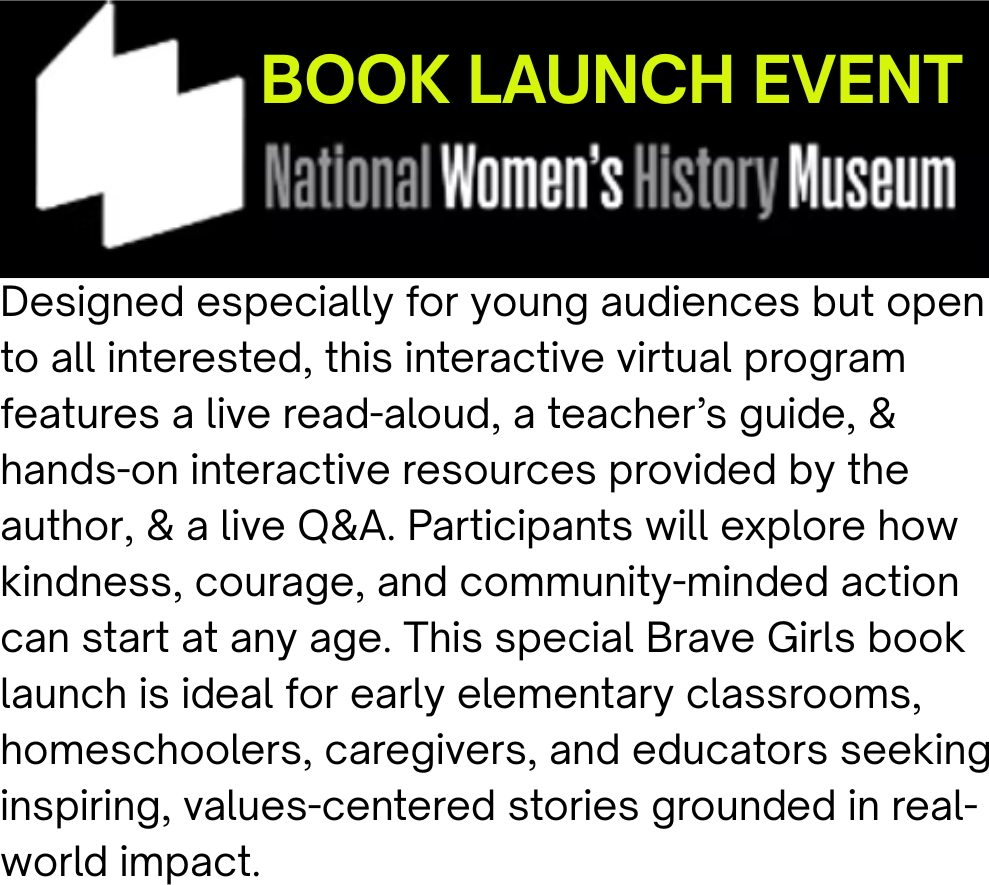 BOOK LAUNCH EVENT

National Women's History Museum

Designed especially for young audiences but open to all interested, this interactive virtual program features a live read-aloud, a teacher's guide, & hands-on interactive resources provided by the author, & a live Q&A. Participants will explore how kindness, courage, and community-minded action can start at any age. This special Brave Girls book launch is ideal for early elementary classrooms, homeschoolers, caregivers, and educators seeking inspiring, values-centered stories grounded in real-world impact.